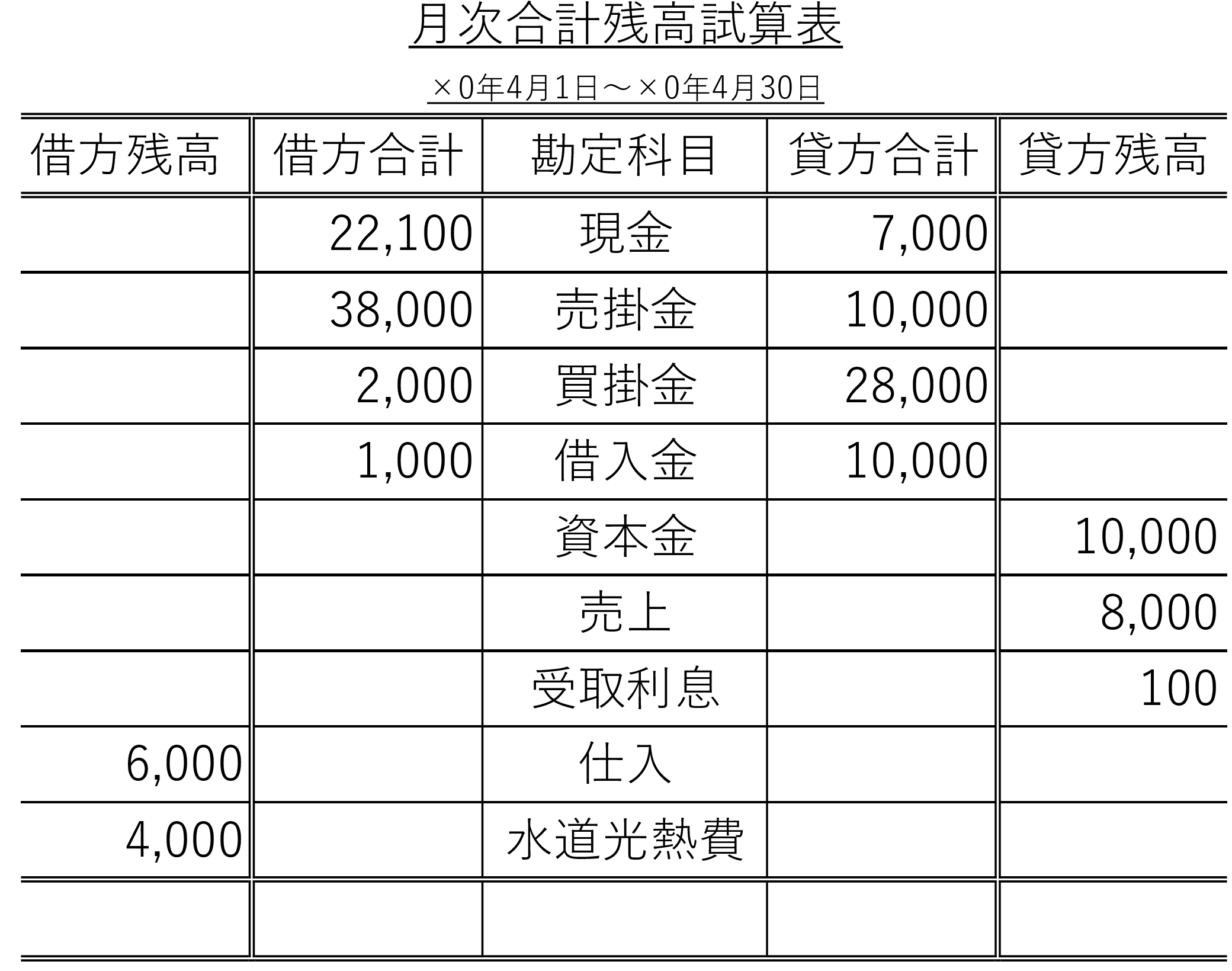 月次合計残高試算表

×0年4月1日～×0年4月30日

| 借方残高 | 借方合計 | 勘定科目 | 貸方合計 | 貸方残高 |
|---|---|---|---|---|
|  | 22,100 | 現金 | 7,000 |  |
|  | 38,000 | 売掛金 | 10,000 |  |
|  | 2,000 | 買掛金 | 28,000 |  |
|  | 1,000 | 借入金 | 10,000 |  |
|  |  | 資本金 |  | 10,000 |
|  |  | 売上 |  | 8,000 |
|  |  | 受取利息 |  | 100 |
| 6,000 |  | 仕入 |  |  |
| 4,000 |  | 水道光熱費 |  |  |
|  |  |  |  |  |